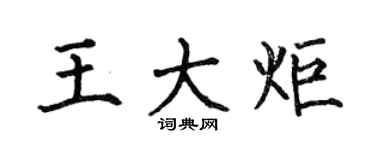 王大炬

词典网